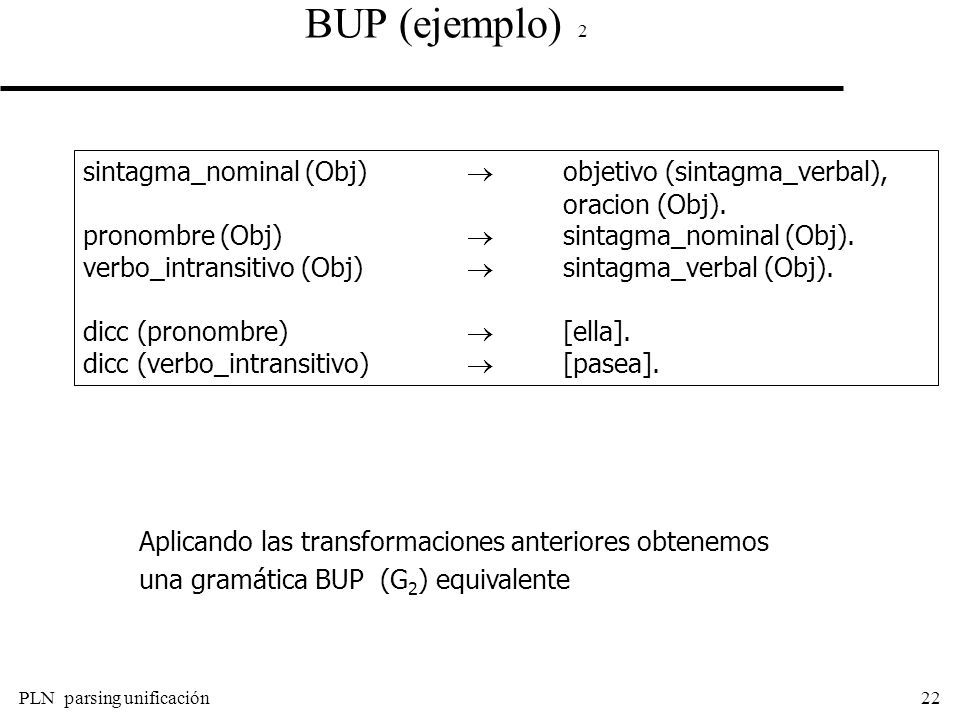 BUP (ejemplo) 2

sintagma_nominal (Obj) $\rightarrow$ objetivo (sintagma_verbal), oracion (Obj).
pronombre (Obj) $\rightarrow$ sintagma_nominal (Obj).
verbo_intransitivo (Obj) $\rightarrow$ sintagma_verbal (Obj).

dicc (pronombre) $\rightarrow$ [ella].
dicc (verbo_intransitivo) $\rightarrow$ [pasea].

Aplicando las transformaciones anteriores obtenemos una gramática BUP ($G_2$) equivalente

PLN parsing unificación

22